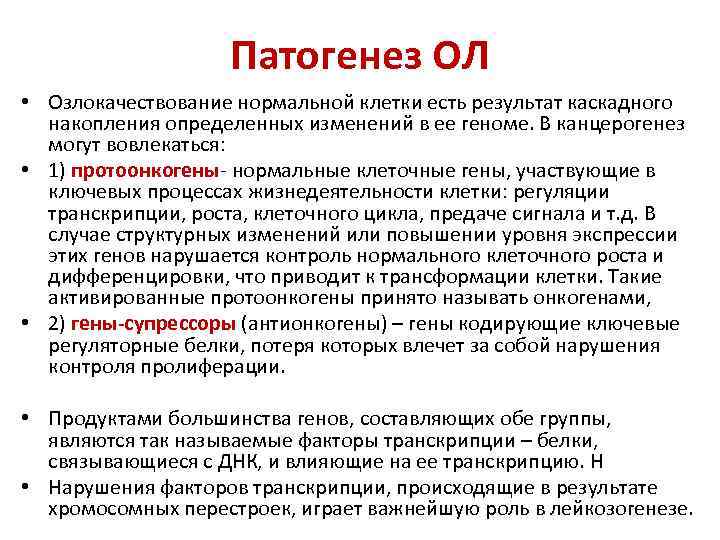 Патогенез ОЛ

• Озлокачествование нормальной клетки есть результат каскадного накопления определенных изменений в ее геноме. В канцерогенез могут вовлекаться:

• 1) протоонкогены- нормальные клеточные гены, участвующие в ключевых процессах жизнедеятельности клетки: регуляции транскрипции, роста, клеточного цикла, предаче сигнала и т.д. В случае структурных изменений или повышении уровня экспрессии этих генов нарушается контроль нормального клеточного роста и дифференцировки, что приводит к трансформации клетки. Такие активированные протоонкогены принято называть онкогенами,

• 2) гены-супрессоры (антионкогены) – гены кодирующие ключевые регуляторные белки, потеря которых влечет за собой нарушения контроля пролиферации.

• Продуктами большинства генов, составляющих обе группы, являются так называемые факторы транскрипции – белки, связывающиеся с ДНК, и влияющие на ее транскрипцию. Н

• Нарушения факторов транскрипции, происходящие в результате хромосомных перестроек, играет важнейшую роль в лейкозогенезе.